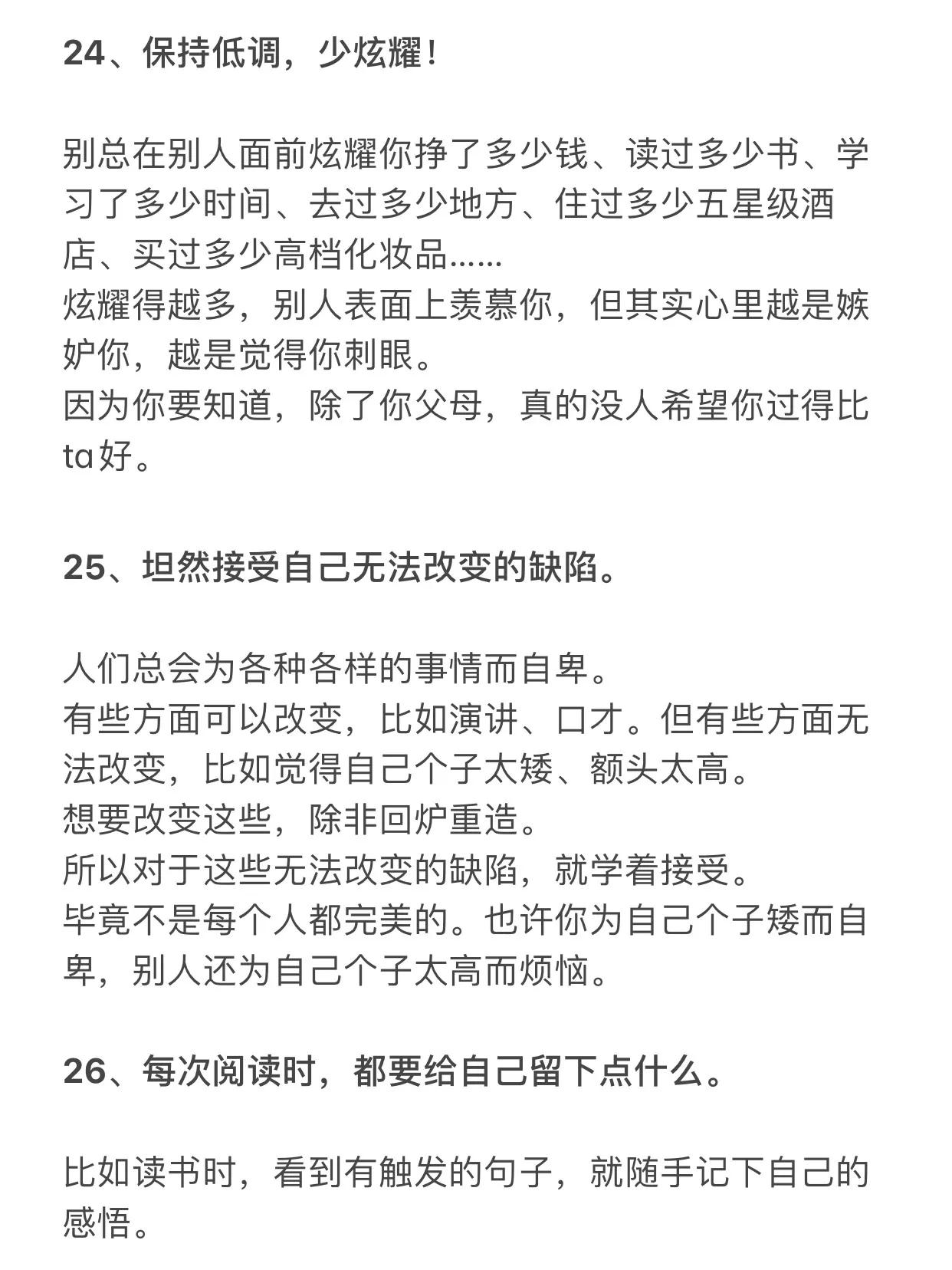 24、保持低调，少炫耀！

别总在别人面前炫耀你挣了多少钱、读过多少书、学习了多少时间、去过多少地方、住过多少五星级酒店、买过多少高档化妆品……
炫耀得越多，别人表面上羡慕你，但其实心里越是嫉妒你，越是觉得你刺眼。
因为你要知道，除了你父母，真的没人希望你过得比ta好。

25、坦然接受自己无法改变的缺陷。

人们总会为各种各样的事情而自卑。
有些方面可以改变，比如演讲、口才。但有些方面无法改变，比如觉得自己个子太矮、额头太高。
想要改变这些，除非回炉重造。
所以对于这些无法改变的缺陷，就学着接受。
毕竟不是每个人都完美的。也许你为自己个子矮而自卑，别人还为自己个子太高而烦恼。

26、每次阅读时，都要给自己留下点什么。

比如读书时，看到有触发的句子，就随手记下自己的感悟。